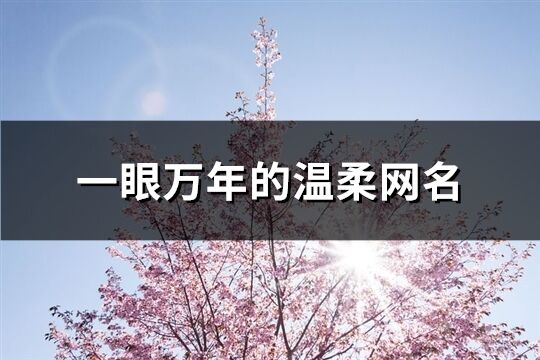 一眼万年的温柔网名